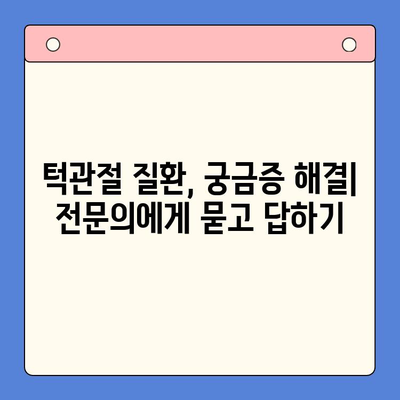 턱관절 질환, 궁금증 해결| 전문의에게 묻고 답하기